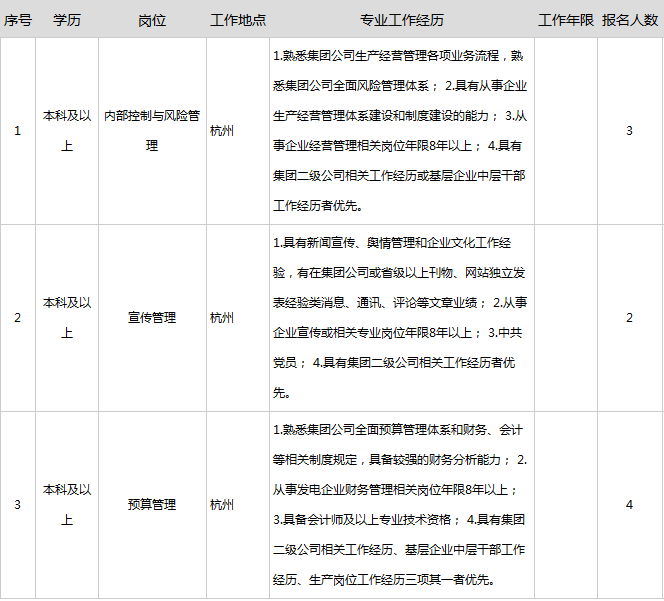 | 序号 | 学历 | 岗位 | 工作地点 | 专业工作经历 | 工作年限 | 报名人数 |
|---|---|---|---|---|---|---|
| 1 | 本科及以上 | 内部控制与风险管理 | 杭州 | 1.熟悉集团公司生产经营管理各项业务流程，熟悉集团公司全面风险管理体系； 2.具有从事企业生产经营管理体系建设和制度建设的能力； 3.从事企业经营管理相关岗位年限8年以上； 4.具有集团二级公司相关工作经历或基层企业中层干部工作经历者优先。 |  | 3 |
| 2 | 本科及以上 | 宣传管理 | 杭州 | 1.具有新闻宣传、舆情管理和企业文化工作经验，有在集团公司或省级以上刊物、网站独立发表经验类消息、通讯、评论等文章业绩； 2.从事企业宣传或相关专业岗位年限8年以上； 3.中共党员； 4.具有集团二级公司相关工作经历者优先。 |  | 2 |
| 3 | 本科及以上 | 预算管理 | 杭州 | 1.熟悉集团公司全面预算管理体系和财务、会计等相关制度规定，具备较强的财务分析能力； 2.从事发电企业财务管理相关岗位年限8年以上； 3.具备会计师及以上专业技术资格； 4.具有集团二级公司相关工作经历、基层企业中层干部工作经历、生产岗位工作经历三项其一者优先。 |  | 4 |